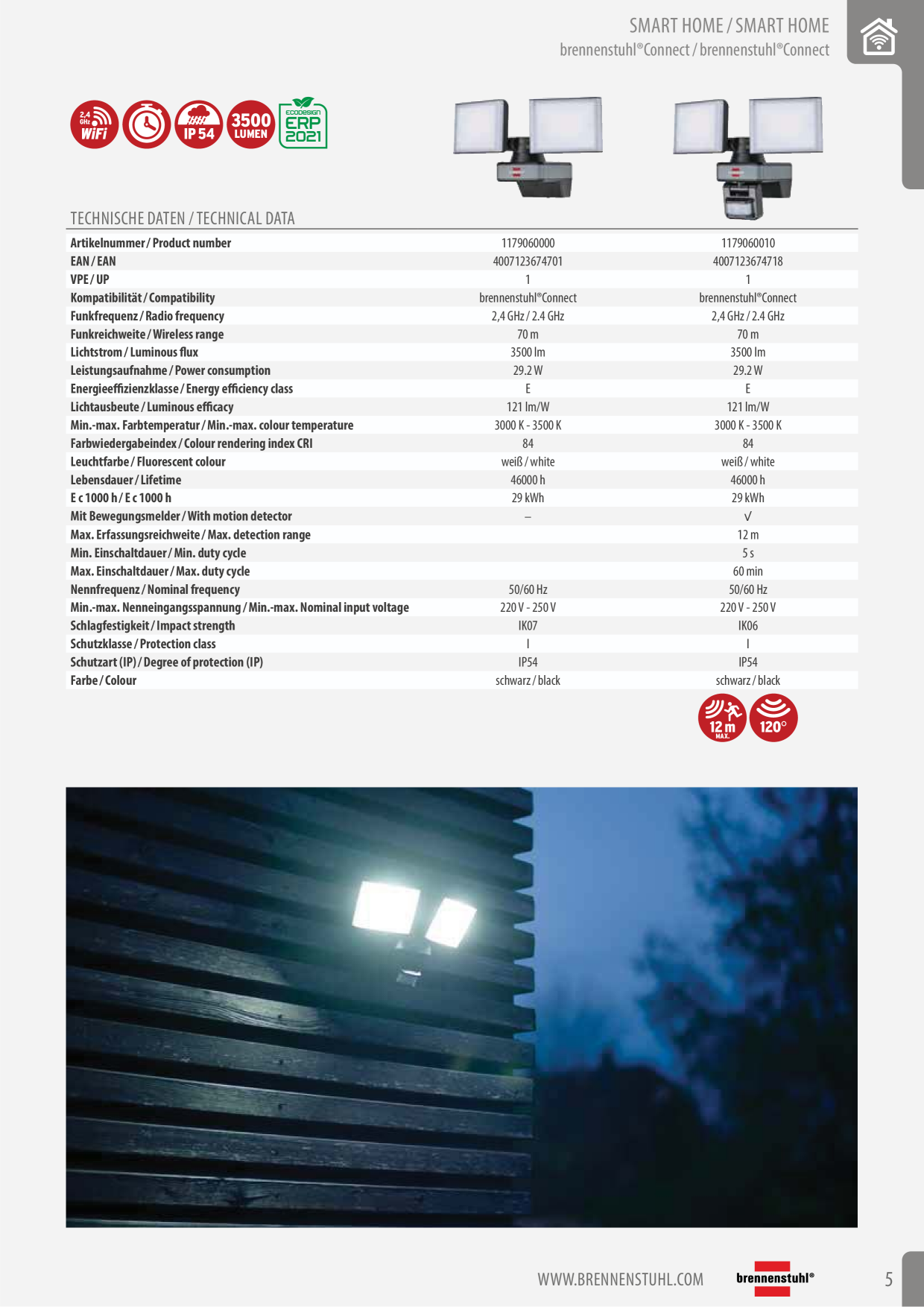 SMART HOME / SMART HOME
brennenstuhl®Connect / brennenstuhl®Connect

2,4 GHz WiFi IP 54 3500 LUMEN ECODESIGN ERP 2021

TECHNISCHE DATEN / TECHNICAL DATA

| | | |
|---|---|---|
| Artikelnummer / Product number | 1179060000 | 1179060010 |
| EAN / EAN | 4007123674701 | 4007123674718 |
| VPE / UP | 1 | 1 |
| Kompatibilität / Compatibility | brennenstuhl®Connect | brennenstuhl®Connect |
| Funkfrequenz / Radio frequency | 2,4 GHz / 2.4 GHz | 2,4 GHz / 2.4 GHz |
| Funkreichweite / Wireless range | 70 m | 70 m |
| Lichtstrom / Luminous flux | 3500 lm | 3500 lm |
| Leistungsaufnahme / Power consumption | 29.2 W | 29.2 W |
| Energieeffizienzklasse / Energy efficiency class | E | E |
| Lichtausbeute / Luminous efficacy | 121 lm/W | 121 lm/W |
| Min.-max. Farbtemperatur / Min.-max. colour temperature | 3000 K - 3500 K | 3000 K - 3500 K |
| Farbwiedergabeindex / Colour rendering index CRI | 84 | 84 |
| Leuchtfarbe / Fluorescent colour | weiß / white | weiß / white |
| Lebensdauer / Lifetime | 46000 h | 46000 h |
| E c 1000 h / E c 1000 h | 29 kWh | 29 kWh |
| Mit Bewegungsmelder / With motion detector | – | √ |
| Max. Erfassungsreichweite / Max. detection range | | 12 m |
| Min. Einschaltdauer / Min. duty cycle | | 5 s |
| Max. Einschaltdauer / Max. duty cycle | | 60 min |
| Nennfrequenz / Nominal frequency | 50/60 Hz | 50/60 Hz |
| Min.-max. Nenneingangsspannung / Min.-max. Nominal input voltage | 220 V - 250 V | 220 V - 250 V |
| Schlagfestigkeit / Impact strength | IK07 | IK06 |
| Schutzklasse / Protection class | I | I |
| Schutzart (IP) / Degree of protection (IP) | IP54 | IP54 |
| Farbe / Colour | schwarz / black | schwarz / black |

12 m MAX. 120°

WWW.BRENNENSTUHL.COM brennenstuhl® 5